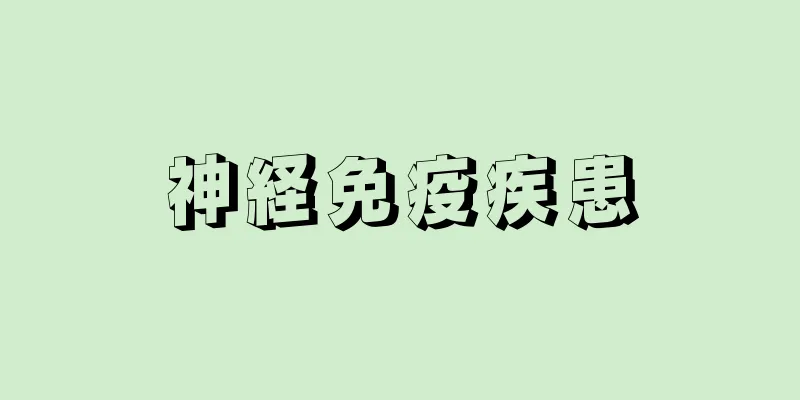 神経免疫疾患